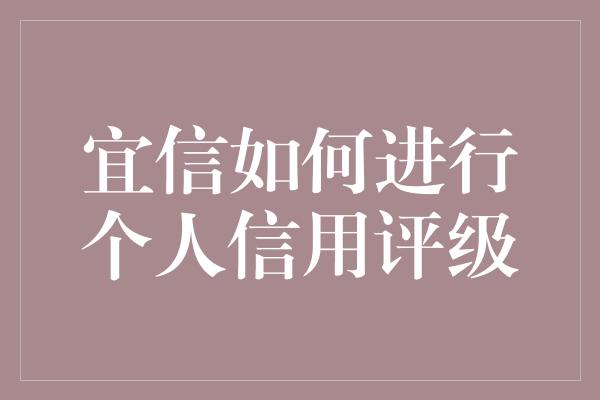 宜信如何进行
个人信用评级